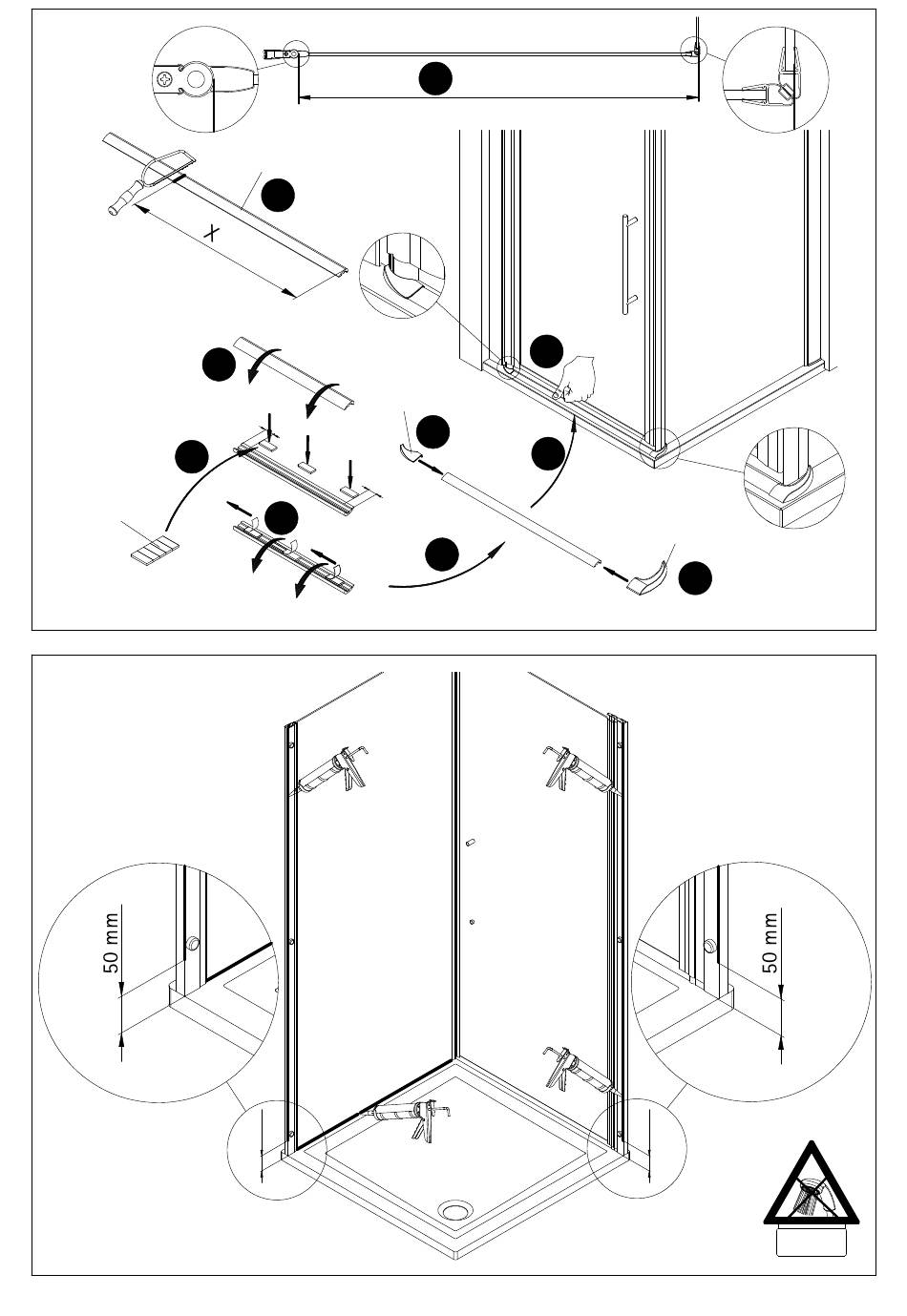 X

50 mm

50 mm